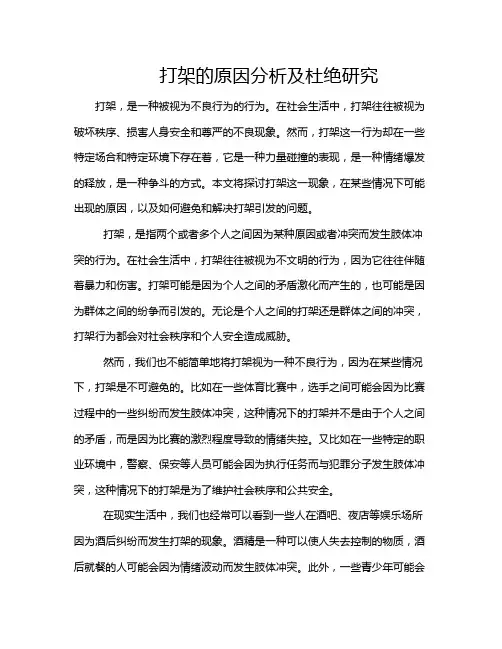 打架的原因分析及杜绝研究

打架，是一种被视为不良行为的行为。在社会生活中，打架往往被视为破坏秩序、损害人身安全和尊严的不良现象。然而，打架这一行为却在一些特定场合和特定环境下存在着，它是一种力量碰撞的表现，是一种情绪爆发的释放，是一种争斗的方式。本文将探讨打架这一现象，在某些情况下可能出现的原因，以及如何避免和解决打架引发的问题。

打架，是指两个或者多个人之间因为某种原因或者冲突而发生肢体冲突的行为。在社会生活中，打架往往被视为不文明的行为，因为它往往伴随着暴力和伤害。打架可能是因为个人之间的矛盾激化而产生的，也可能是因为群体之间的纷争而引发的。无论是个人之间的打架还是群体之间的冲突，打架行为都会对社会秩序和个人安全造成威胁。

然而，我们也不能简单地将打架视为一种不良行为，因为在某些情况下，打架是不可避免的。比如在一些体育比赛中，选手之间可能会因为比赛过程中的一些纠纷而发生肢体冲突，这种情况下的打架并不是由于个人之间的矛盾，而是因为比赛的激烈程度导致的情绪失控。又比如在一些特定的职业环境中，警察、保安等人员可能会因为执行任务而与犯罪分子发生肢体冲突，这种情况下的打架是为了维护社会秩序和公共安全。

在现实生活中，我们也经常可以看到一些人在酒吧、夜店等娱乐场所因为酒后纠纷而发生打架的现象。酒精是一种可以使人失去控制的物质，酒后就餐的人可能会因为情绪波动而发生肢体冲突。此外，一些青少年可能会